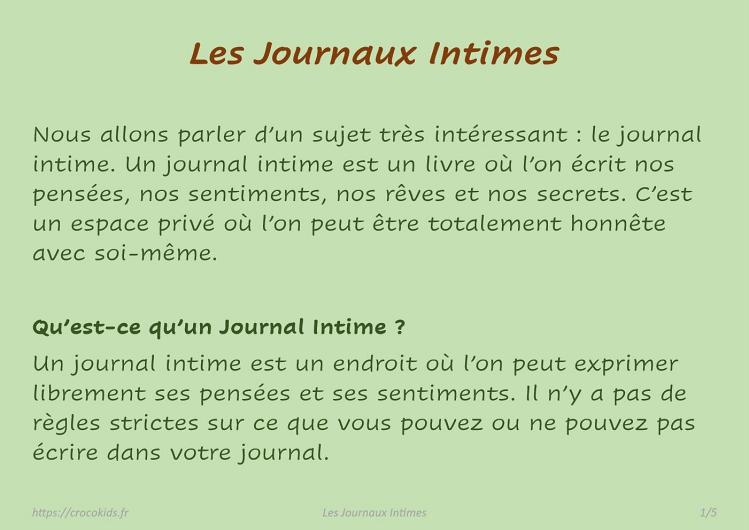 Les Journaux Intimes

Nous allons parler d'un sujet très intéressant : le journal intime. Un journal intime est un livre où l'on écrit nos pensées, nos sentiments, nos rêves et nos secrets. C'est un espace privé où l'on peut être totalement honnête avec soi-même.

Qu'est-ce qu'un Journal Intime ?

Un journal intime est un endroit où l'on peut exprimer librement ses pensées et ses sentiments. Il n'y a pas de règles strictes sur ce que vous pouvez ou ne pouvez pas écrire dans votre journal.

https://crocokids.fr Les Journaux Intimes 1/5